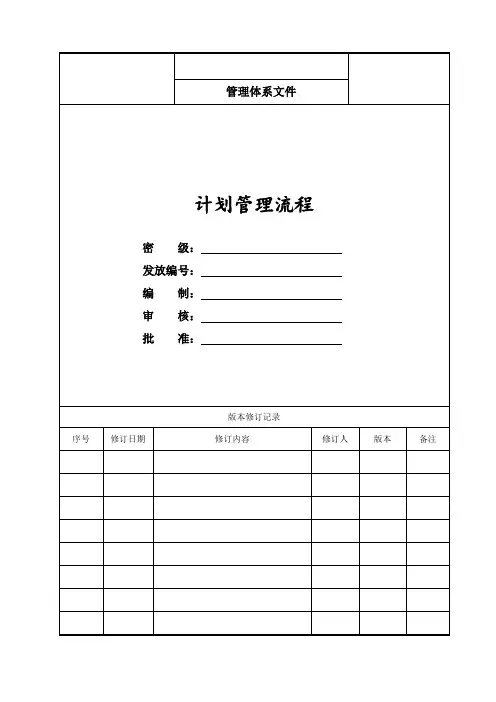 管理体系文件

计划管理流程

密　　级：

发放编号：

编　　制：

审　　核：

批　　准：

版本修订记录

| 序号 | 修订日期 | 修订内容 | 修订人 | 版本 | 备注 |
|---|---|---|---|---|---|
| | | | | | |
| | | | | | |
| | | | | | |
| | | | | | |
| | | | | | |
| | | | | | |
| | | | | | |
| | | | | | |